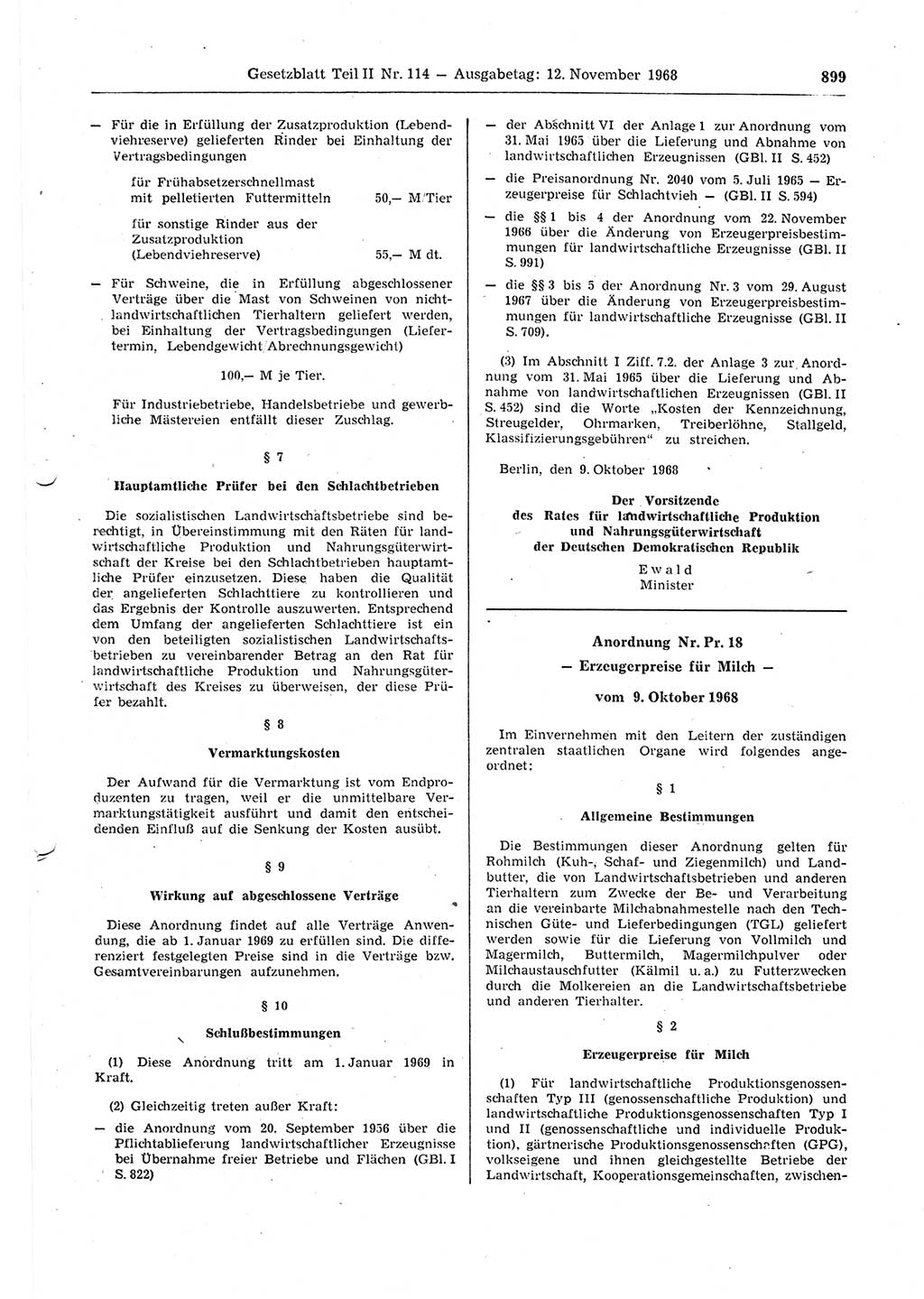 Gesetzblatt Teil II Nr. 114 — Ausgabetag: 12. November 1968 899

— Für die in Erfüllung der Zusatzproduktion (Lebendviehreserve) gelieferten Rinder bei Einhaltung der Vertragsbedingungen

für Frühabsetzerschnellmast mit pelletierten Futtermitteln 50,— M/Tier

für sonstige Rinder aus der Zusatzproduktion (Lebendviehreserve) 55,— M dt.

— Für Schweine, die in Erfüllung abgeschlossener Verträge über die Mast von Schweinen von nichtlandwirtschaftlichen Tierhaltern geliefert werden, bei Einhaltung der Vertragsbedingungen (Liefertermin, Lebendgewicht/Abrechnungsgewicht)

100,— M je Tier.

Für Industriebetriebe, Handelsbetriebe und gewerbliche Mästereien entfällt dieser Zuschlag.

§ 7

Hauptamtliche Prüfer bei den Schlachtbetrieben

Die sozialistischen Landwirtschaftsbetriebe sind berechtigt, in Übereinstimmung mit den Räten für landwirtschaftliche Produktion und Nahrungsgüterwirtschaft der Kreise bei den Schlachtbetrieben hauptamtliche Prüfer einzusetzen. Diese haben die Qualität der angelieferten Schlachttiere zu kontrollieren und das Ergebnis der Kontrolle auszuwerten. Entsprechend dem Umfang der angelieferten Schlachttiere ist ein von den beteiligten sozialistischen Landwirtschaftsbetrieben zu vereinbarender Betrag an den Rat für landwirtschaftliche Produktion und Nahrungsgüterwirtschaft des Kreises zu überweisen, der diese Prüfer bezahlt.

§ 8

Vermarktungskosten

Der Aufwand für die Vermarktung ist vom Endproduzenten zu tragen, weil er die unmittelbare Vermarktungstätigkeit ausführt und damit den entscheidenden Einfluß auf die Senkung der Kosten ausübt.

§ 9

Wirkung auf abgeschlossene Verträge

Diese Anordnung findet auf alle Verträge Anwendung, die ab 1. Januar 1969 zu erfüllen sind. Die differenziert festgelegten Preise sind in die Verträge bzw. Gesamtvereinbarungen aufzunehmen.

§ 10

Schlußbestimmungen

(1) Diese Anordnung tritt am 1. Januar 1969 in Kraft.

(2) Gleichzeitig treten außer Kraft:

— die Anordnung vom 20. September 1956 über die Pflichtablieferung landwirtschaftlicher Erzeugnisse bei Übernahme freier Betriebe und Flächen (GBl. I S. 822)

— der Abschnitt VI der Anlage 1 zur Anordnung vom 31. Mai 1965 über die Lieferung und Abnahme von landwirtschaftlichen Erzeugnissen (GBl. II S. 452)

— die Preisanordnung Nr. 2040 vom 5. Juli 1965 — Erzeugerpreise für Schlachtvieh — (GBl. II S. 594)

— die §§ 1 bis 4 der Anordnung vom 22. November 1966 über die Änderung von Erzeugerpreisbestimmungen für landwirtschaftliche Erzeugnisse (GBl. II S. 991)

— die §§ 3 bis 5 der Anordnung Nr. 3 vom 29. August 1967 über die Änderung von Erzeugerpreisbestimmungen für landwirtschaftliche Erzeugnisse (GBl. II S. 709).

(3) Im Abschnitt I Ziff. 7.2. der Anlage 3 zur Anordnung vom 31. Mai 1965 über die Lieferung und Abnahme von landwirtschaftlichen Erzeugnissen (GBl. II S. 452) sind die Worte „Kosten der Kennzeichnung, Streugelder, Ohrmarken, Treiberlöhne, Stallgeld, Klassifizierungsgebühren“ zu streichen.

Berlin, den 9. Oktober 1968

Der Vorsitzende des Rates für landwirtschaftliche Produktion und Nahrungsgüterwirtschaft der Deutschen Demokratischen Republik
Ewald
Minister

Anordnung Nr. Pr. 18
— Erzeugerpreise für Milch —
vom 9. Oktober 1968

Im Einvernehmen mit den Leitern der zuständigen zentralen staatlichen Organe wird folgendes angeordnet:

§ 1

Allgemeine Bestimmungen

Die Bestimmungen dieser Anordnung gelten für Rohmilch (Kuh-, Schaf- und Ziegenmilch) und Landbutter, die von Landwirtschaftsbetrieben und anderen Tierhaltern zum Zwecke der Be- und Verarbeitung an die vereinbarte Milchabnahmestelle nach den Technischen Güte- und Lieferbedingungen (TGL) geliefert werden sowie für die Lieferung von Vollmilch und Magermilch, Buttermilch, Magermilchpulver oder Milchaustauschfutter (Kälmil u. a.) zu Futterzwecken durch die Molkereien an die Landwirtschaftsbetriebe und anderen Tierhalter.

§ 2

Erzeugerpreise für Milch

(1) Für landwirtschaftliche Produktionsgenossenschaften Typ III (genossenschaftliche Produktion) und landwirtschaftliche Produktionsgenossenschaften Typ I und II (genossenschaftliche und individuelle Produktion), gärtnerische Produktionsgenossenschaften (GPG), volkseigene und ihnen gleichgestellte Betriebe der Landwirtschaft, Kooperationsgemeinschaften, zwischen-